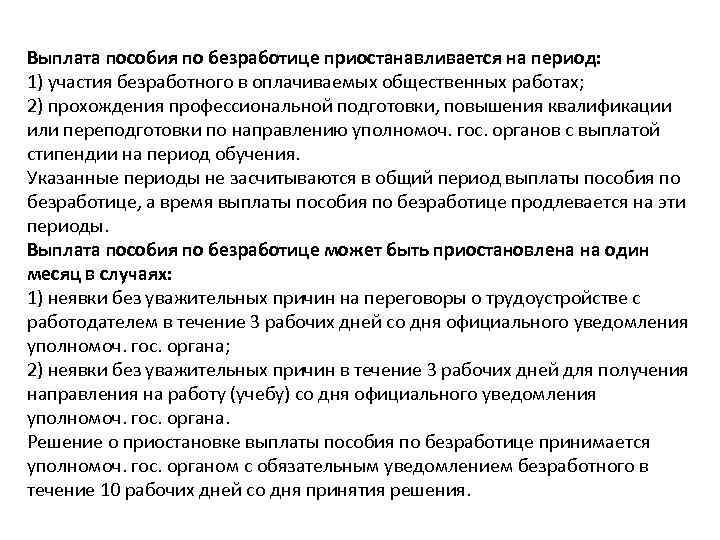 Выплата пособия по безработице приостанавливается на период:
1) участия безработного в оплачиваемых общественных работах;
2) прохождения профессиональной подготовки, повышения квалификации или переподготовки по направлению уполномоч. гос. органов с выплатой стипендии на период обучения.
Указанные периоды не засчитываются в общий период выплаты пособия по безработице, а время выплаты пособия по безработице продлевается на эти периоды.
Выплата пособия по безработице может быть приостановлена на один месяц в случаях:
1) неявки без уважительных причин на переговоры о трудоустройстве с работодателем в течение 3 рабочих дней со дня официального уведомления уполномоч. гос. органа;
2) неявки без уважительных причин в течение 3 рабочих дней для получения направления на работу (учебу) со дня официального уведомления уполномоч. гос. органа.
Решение о приостановке выплаты пособия по безработице принимается уполномоч. гос. органом с обязательным уведомлением безработного в течение 10 рабочих дней со дня принятия решения.